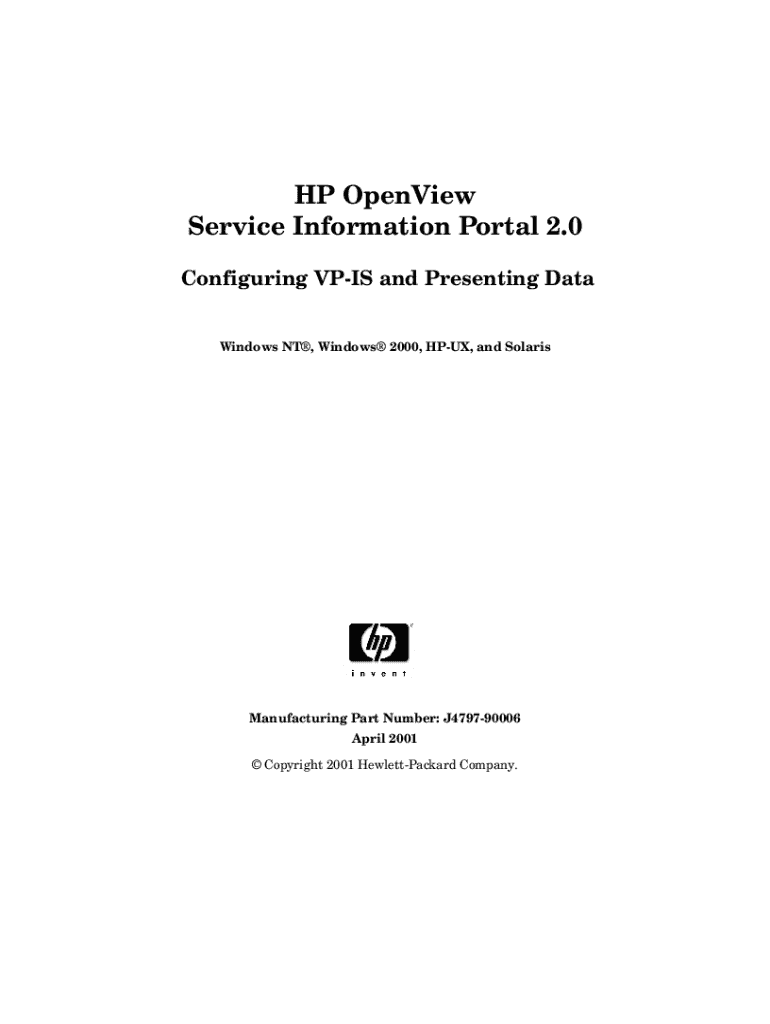 HP OpenView
Service Information Portal 2.0

Configuring VP-IS and Presenting Data

Windows NT®, Windows® 2000, HP-UX, and Solaris

hp
invent

Manufacturing Part Number: J4797-90006
April 2001
© Copyright 2001 Hewlett-Packard Company.